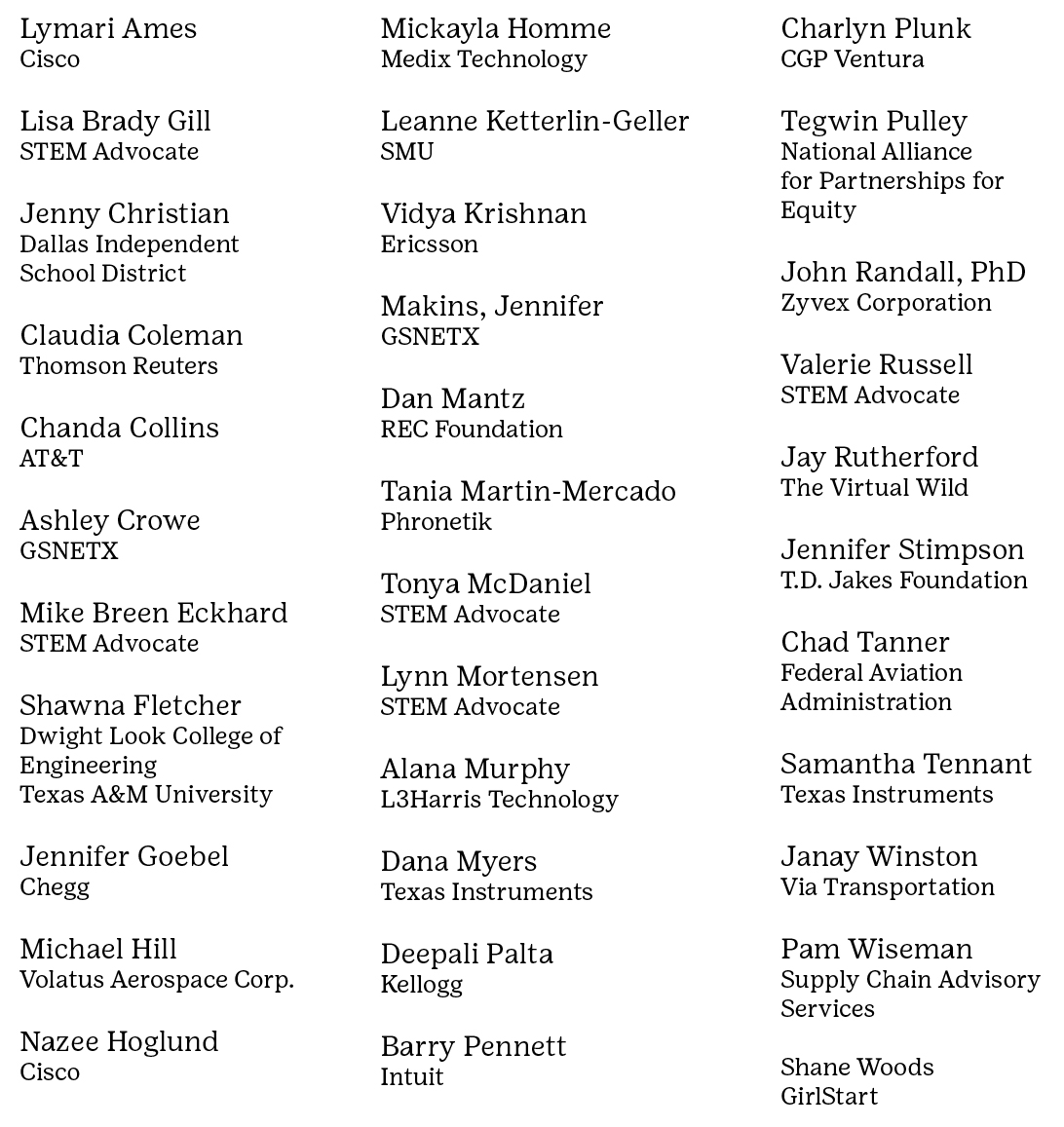 Lymari Ames
Cisco

Lisa Brady Gill
STEM Advocate

Jenny Christian
Dallas Independent School District

Claudia Coleman
Thomson Reuters

Chanda Collins
AT&T

Ashley Crowe
GSNETX

Mike Breen Eckhard
STEM Advocate

Shawna Fletcher
Dwight Look College of Engineering
Texas A&M University

Jennifer Goebel
Chegg

Michael Hill
Volatus Aerospace Corp.

Nazee Hoglund
Cisco

Mickayla Homme
Medix Technology

Leanne Ketterlin-Geller
SMU

Vidya Krishnan
Ericsson

Makins, Jennifer
GSNETX

Dan Mantz
REC Foundation

Tania Martin-Mercado
Phronetik

Tonya McDaniel
STEM Advocate

Lynn Mortensen
STEM Advocate

Alana Murphy
L3Harris Technology

Dana Myers
Texas Instruments

Deepali Palta
Kellogg

Barry Pennett
Intuit

Charlyn Plunk
CGP Ventura

Tegwin Pulley
National Alliance for Partnerships for Equity

John Randall, PhD
Zyvex Corporation

Valerie Russell
STEM Advocate

Jay Rutherford
The Virtual Wild

Jennifer Stimpson
T.D. Jakes Foundation

Chad Tanner
Federal Aviation Administration

Samantha Tennant
Texas Instruments

Janay Winston
Via Transportation

Pam Wiseman
Supply Chain Advisory Services

Shane Woods
GirlStart